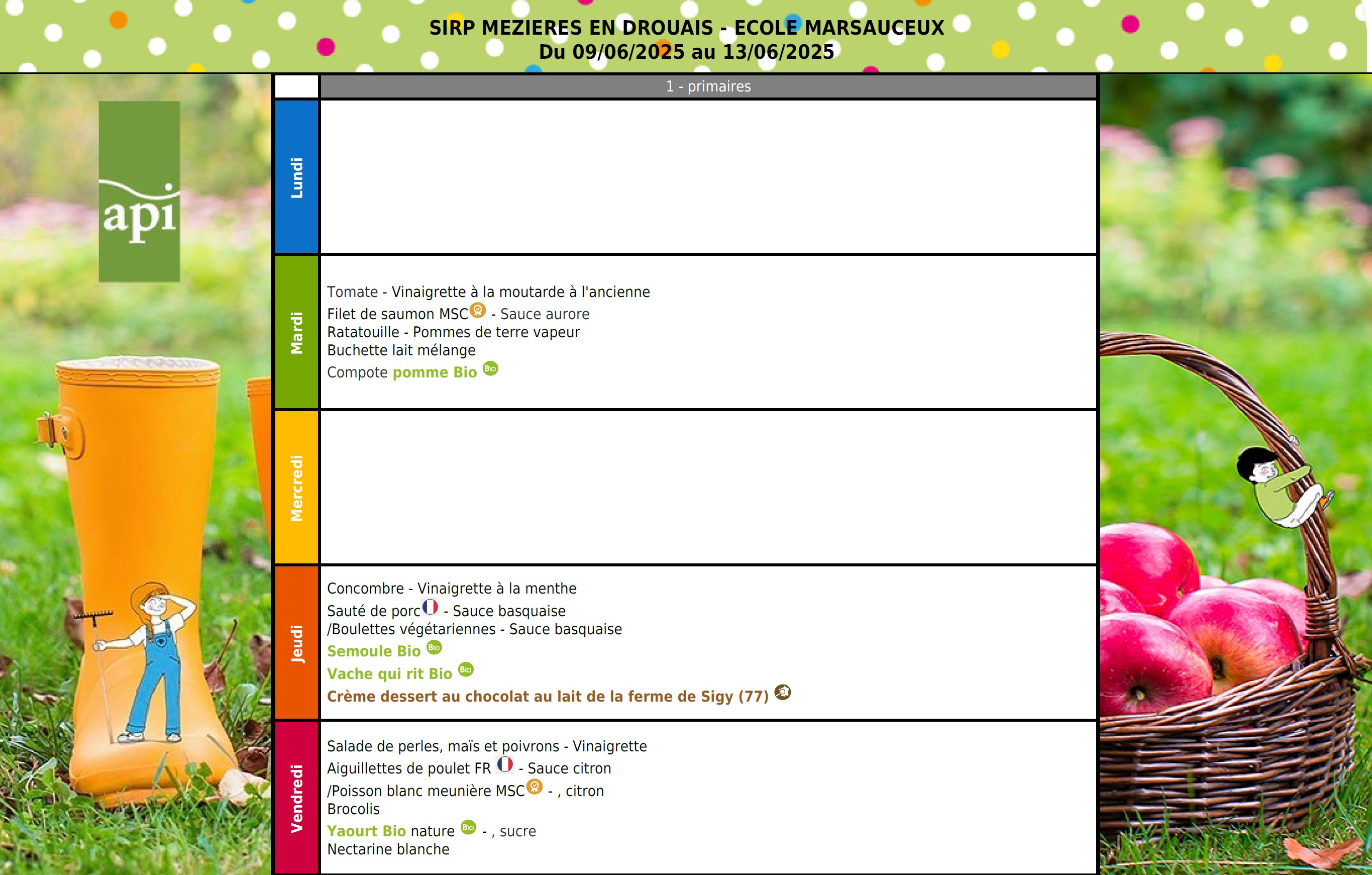 SIRP MEZIERES EN DROUAIS - ECOLE MARSAUCEUX
Du 09/06/2025 au 13/06/2025

api

|  | 1 - primaires |
|---|---|
| Lundi |  |
| Mardi | Tomate - Vinaigrette à la moutarde à l'ancienne<br>Filet de saumon MSC - Sauce aurore<br>Ratatouille - Pommes de terre vapeur<br>Buchette lait mélange<br>Compote pomme Bio Bio |
| Mercredi |  |
| Jeudi | Concombre - Vinaigrette à la menthe<br>Sauté de porc - Sauce basquaise<br>/Boulettes végétariennes - Sauce basquaise<br>Semoule Bio Bio<br>Vache qui rit Bio Bio<br>Crème dessert au chocolat au lait de la ferme de Sigy (77) |
| Vendredi | Salade de perles, maïs et poivrons - Vinaigrette<br>Aiguillettes de poulet FR - Sauce citron<br>/Poisson blanc meunière MSC - , citron<br>Brocolis<br>Yaourt Bio nature Bio - , sucre<br>Nectarine blanche |